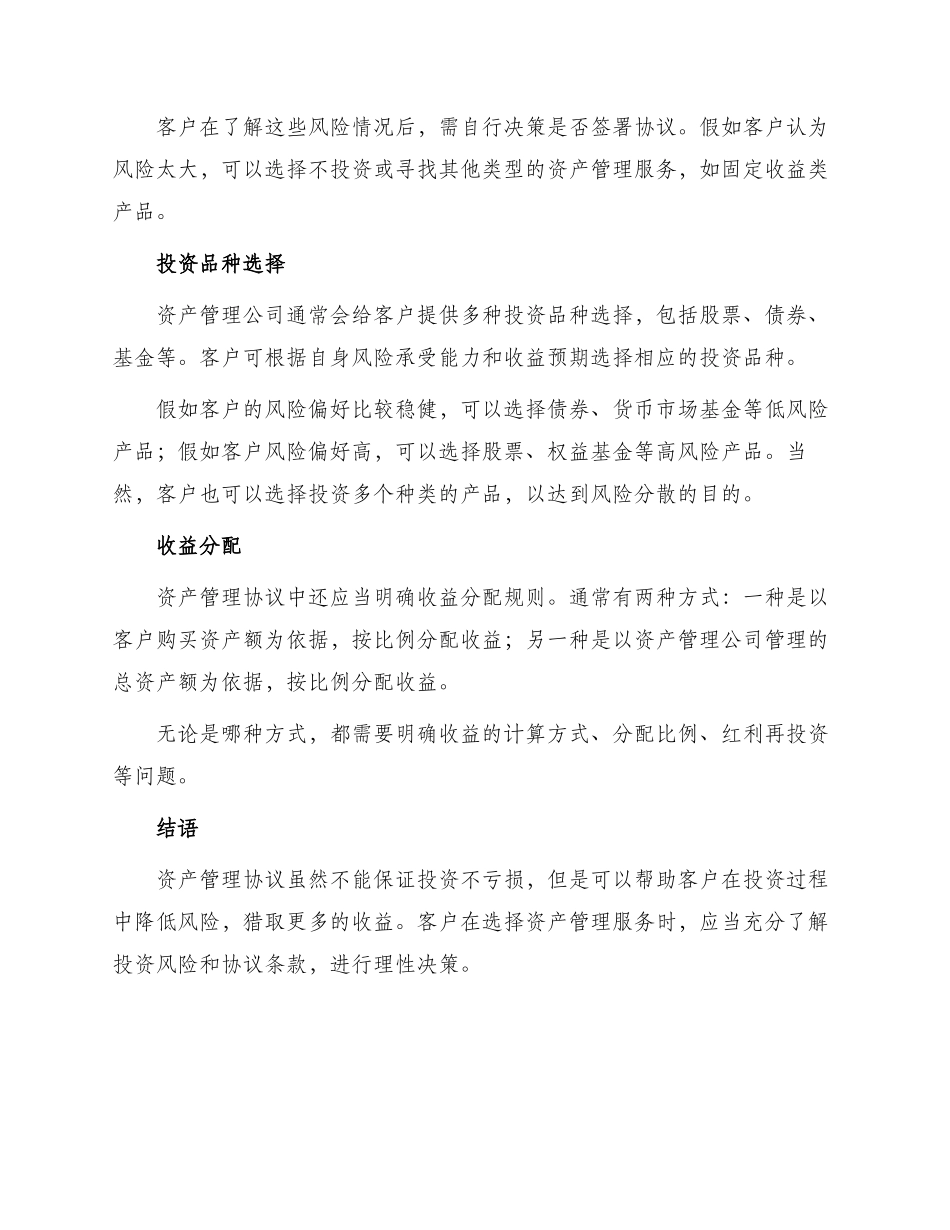 客户在了解这些风险情况后，需自行决策是否签署协议。假如客户认为风险太大，可以选择不投资或寻找其他类型的资产管理服务，如固定收益类产品。

投资品种选择

资产管理公司通常会给客户提供多种投资品种选择，包括股票、债券、基金等。客户可根据自身风险承受能力和收益预期选择相应的投资品种。

假如客户的风险偏好比较稳健，可以选择债券、货币市场基金等低风险产品；假如客户风险偏好高，可以选择股票、权益基金等高风险产品。当然，客户也可以选择投资多个种类的产品，以达到风险分散的目的。

收益分配

资产管理协议中还应当明确收益分配规则。通常有两种方式：一种是以客户购买资产额为依据，按比例分配收益；另一种是以资产管理公司管理的总资产额为依据，按比例分配收益。

无论是哪种方式，都需要明确收益的计算方式、分配比例、红利再投资等问题。

结语

资产管理协议虽然不能保证投资不亏损，但是可以帮助客户在投资过程中降低风险，猎取更多的收益。客户在选择资产管理服务时，应当充分了解投资风险和协议条款，进行理性决策。